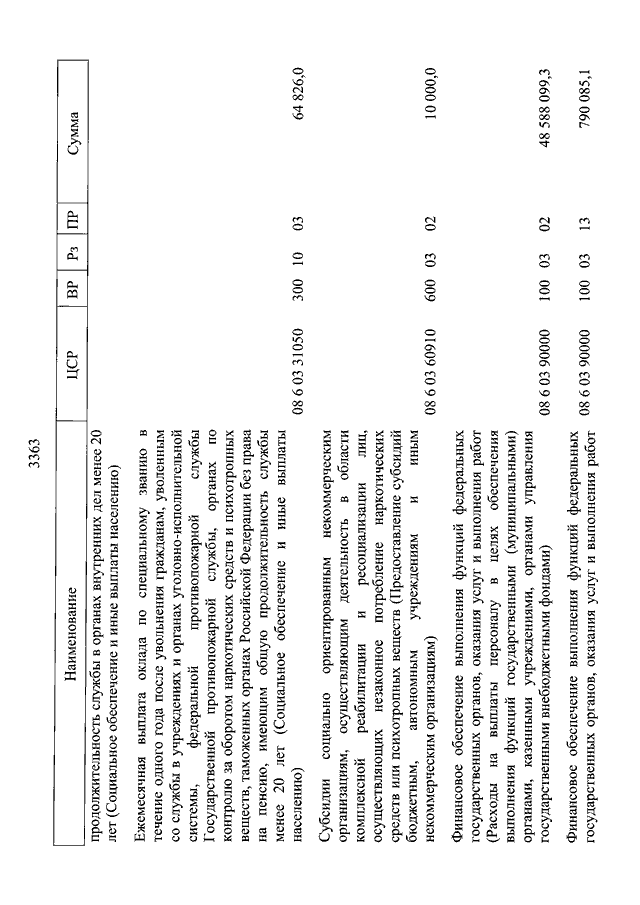 3363

| Наименование | ЦСР | ВР | Рз | ПР | Сумма |
|---|---|---|---|---|---|
| продолжительность службы в органах внутренних дел менее 20 лет (Социальное обеспечение и иные выплаты населению) | | | | | |
| Ежемесячная выплата оклада по специальному званию в течение одного года после увольнения гражданам, уволенным со службы в учреждениях и органах уголовно-исполнительной системы, федеральной противопожарной службы Государственной противопожарной службы, органах по контролю за оборотом наркотических средств и психотропных веществ, таможенных органах Российской Федерации без права на пенсию, имеющим общую продолжительность службы менее 20 лет (Социальное обеспечение и иные выплаты населению) | 08 6 03 31050 | 300 | 10 | 03 | 64 826,0 |
| Субсидии социально ориентированным некоммерческим организациям, осуществляющим деятельность в области комплексной реабилитации и ресоциализации лиц, осуществляющих незаконное потребление наркотических средств или психотропных веществ (Предоставление субсидий бюджетным, автономным учреждениям и иным некоммерческим организациям) | 08 6 03 60910 | 600 | 03 | 02 | 10 000,0 |
| Финансовое обеспечение выполнения функций федеральных государственных органов, оказания услуг и выполнения работ (Расходы на выплаты персоналу в целях обеспечения выполнения функций государственными (муниципальными) органами, казенными учреждениями, органами управления государственными внебюджетными фондами) | 08 6 03 90000 | 100 | 03 | 02 | 48 588 099,3 |
| Финансовое обеспечение выполнения функций федеральных государственных органов, оказания услуг и выполнения работ | 08 6 03 90000 | 100 | 03 | 13 | 790 085,1 |